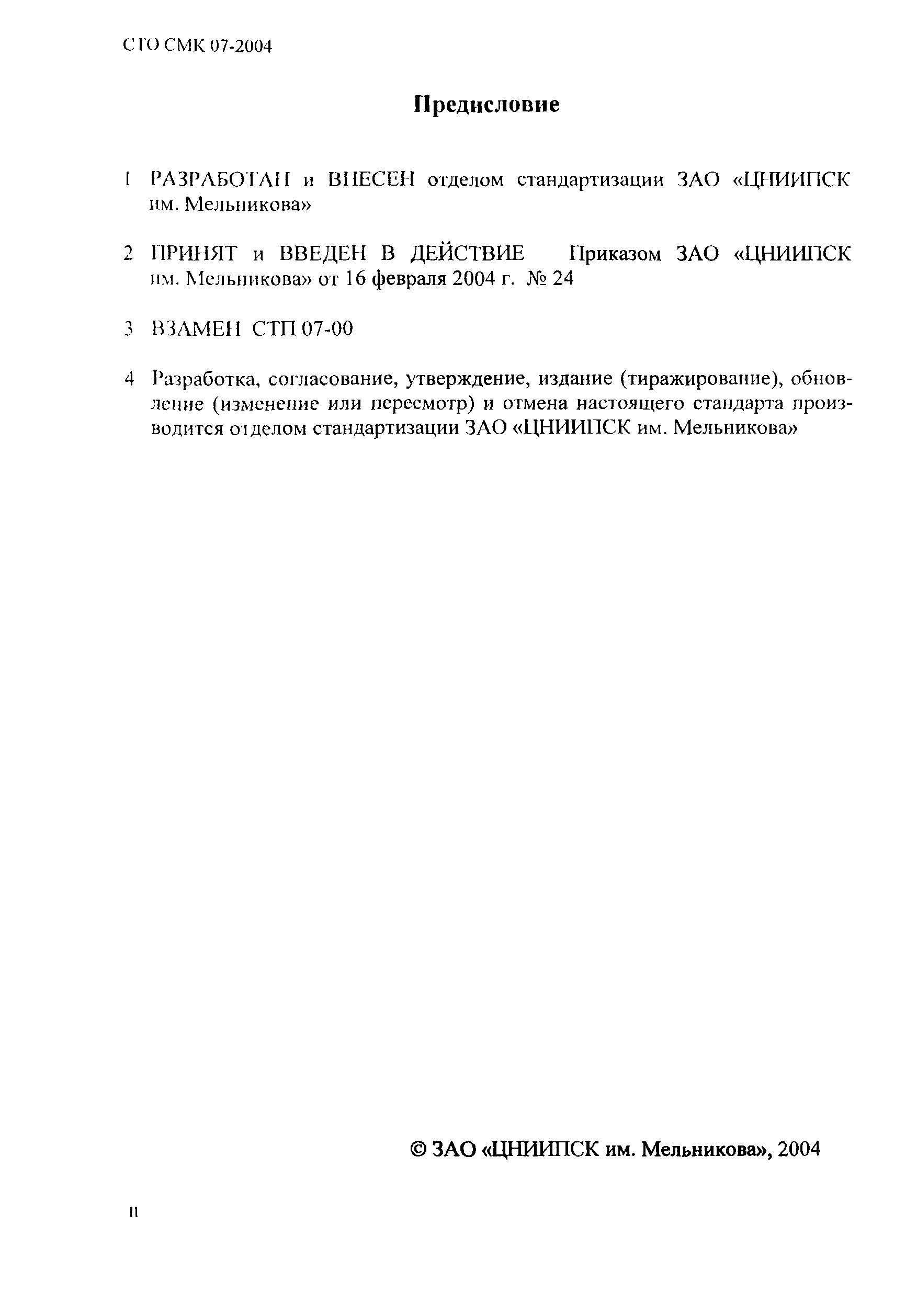 СТО СМК 07-2004

Предисловие

1 РАЗРАБОТАН и ВНЕСЕН отделом стандартизации ЗАО «ЦНИИПСК им. Мельникова»

2 ПРИНЯТ и ВВЕДЕН В ДЕЙСТВИЕ Приказом ЗАО «ЦНИИПСК им. Мельникова» от 16 февраля 2004 г. № 24

3 ВЗАМЕН СТП 07-00

4 Разработка, согласование, утверждение, издание (тиражирование), обновление (изменение или пересмотр) и отмена настоящего стандарта производится отделом стандартизации ЗАО «ЦНИИПСК им. Мельникова»

© ЗАО «ЦНИИПСК им. Мельникова», 2004

II